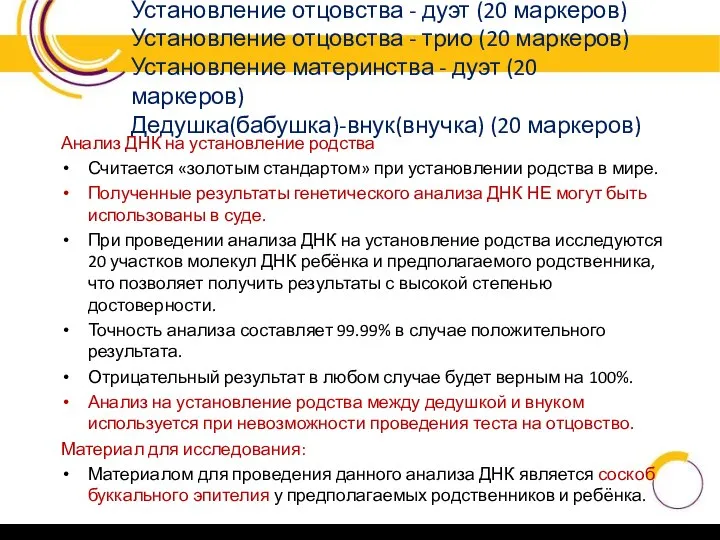 Установление отцовства - дуэт (20 маркеров)
Установление отцовства - трио (20 маркеров)
Установление материнства - дуэт (20 маркеров)
Дедушка(бабушка)-внук(внучка) (20 маркеров)

Анализ ДНК на установление родства

• Считается «золотым стандартом» при установлении родства в мире.
• Полученные результаты генетического анализа ДНК НЕ могут быть использованы в суде.
• При проведении анализа ДНК на установление родства исследуются 20 участков молекул ДНК ребёнка и предполагаемого родственника, что позволяет получить результаты с высокой степенью достоверности.
• Точность анализа составляет 99.99% в случае положительного результата.
• Отрицательный результат в любом случае будет верным на 100%.
• Анализ на установление родства между дедушкой и внуком используется при невозможности проведения теста на отцовство.

Материал для исследования:

• Материалом для проведения данного анализа ДНК является соскоб буккального эпителия у предполагаемых родственников и ребёнка.